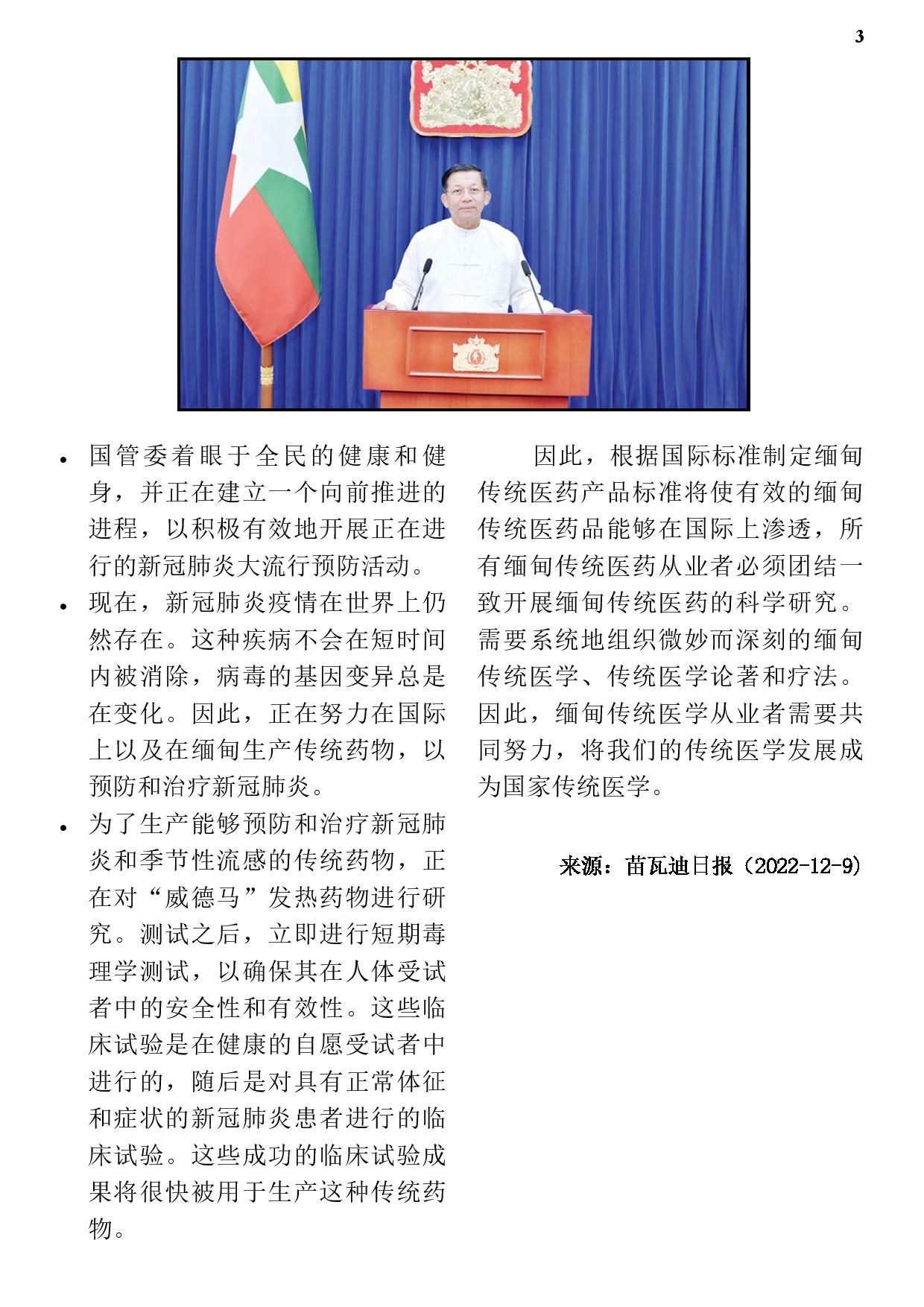 3

• 国管委着眼于全民的健康和健身，并正在建立一个向前推进的进程，以积极有效地开展正在进行的新冠肺炎大流行预防活动。

• 现在，新冠肺炎疫情在世界上仍然存在。这种疾病不会在短时间内被消除，病毒的基因变异总是在变化。因此，正在努力在国际上以及在缅甸生产传统药物，以预防和治疗新冠肺炎。

• 为了生产能够预防和治疗新冠肺炎和季节性流感的传统药物，正在对“威德马”发热药物进行研究。测试之后，立即进行短期毒理学测试，以确保其在人体受试者中的安全性和有效性。这些临床试验是在健康的自愿受试者中进行的，随后是对具有正常体征和症状的新冠肺炎患者进行的临床试验。这些成功的临床试验成果将很快被用于生产这种传统药物。

因此，根据国际标准制定缅甸传统医药产品标准将使有效的缅甸传统医药品能够在国际上渗透，所有缅甸传统医药从业者必须团结一致开展缅甸传统医药的科学研究。需要系统地组织微妙而深刻的缅甸传统医学、传统医学论著和疗法。因此，缅甸传统医学从业者需要共同努力，将我们的传统医学发展成为国家传统医学。

来源：苗瓦迪日报（2022-12-9）